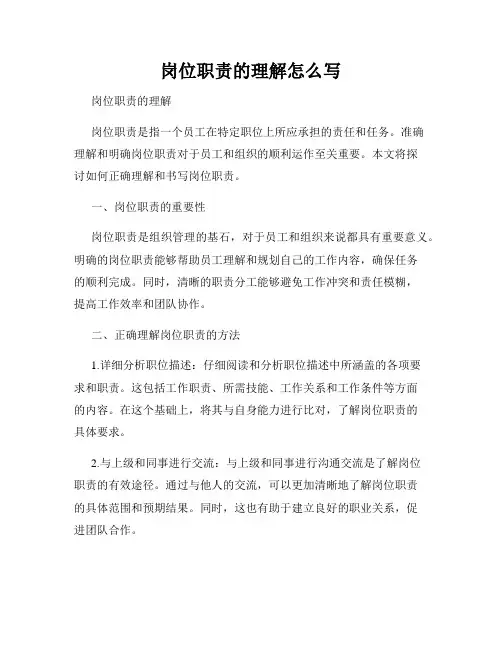 岗位职责的理解怎么写

岗位职责的理解

岗位职责是指一个员工在特定职位上所应承担的责任和任务。准确理解和明确岗位职责对于员工和组织的顺利运作至关重要。本文将探讨如何正确理解和书写岗位职责。

一、岗位职责的重要性

岗位职责是组织管理的基石，对于员工和组织来说都具有重要意义。明确的岗位职责能够帮助员工理解和规划自己的工作内容，确保任务的顺利完成。同时，清晰的职责分工能够避免工作冲突和责任模糊，提高工作效率和团队协作。

二、正确理解岗位职责的方法

1.详细分析职位描述：仔细阅读和分析职位描述中所涵盖的各项要求和职责。这包括工作职责、所需技能、工作关系和工作条件等方面的内容。在这个基础上，将其与自身能力进行比对，了解岗位职责的具体要求。

2.与上级和同事进行交流：与上级和同事进行沟通交流是了解岗位职责的有效途径。通过与他人的交流，可以更加清晰地了解岗位职责的具体范围和预期结果。同时，这也有助于建立良好的职业关系，促进团队合作。